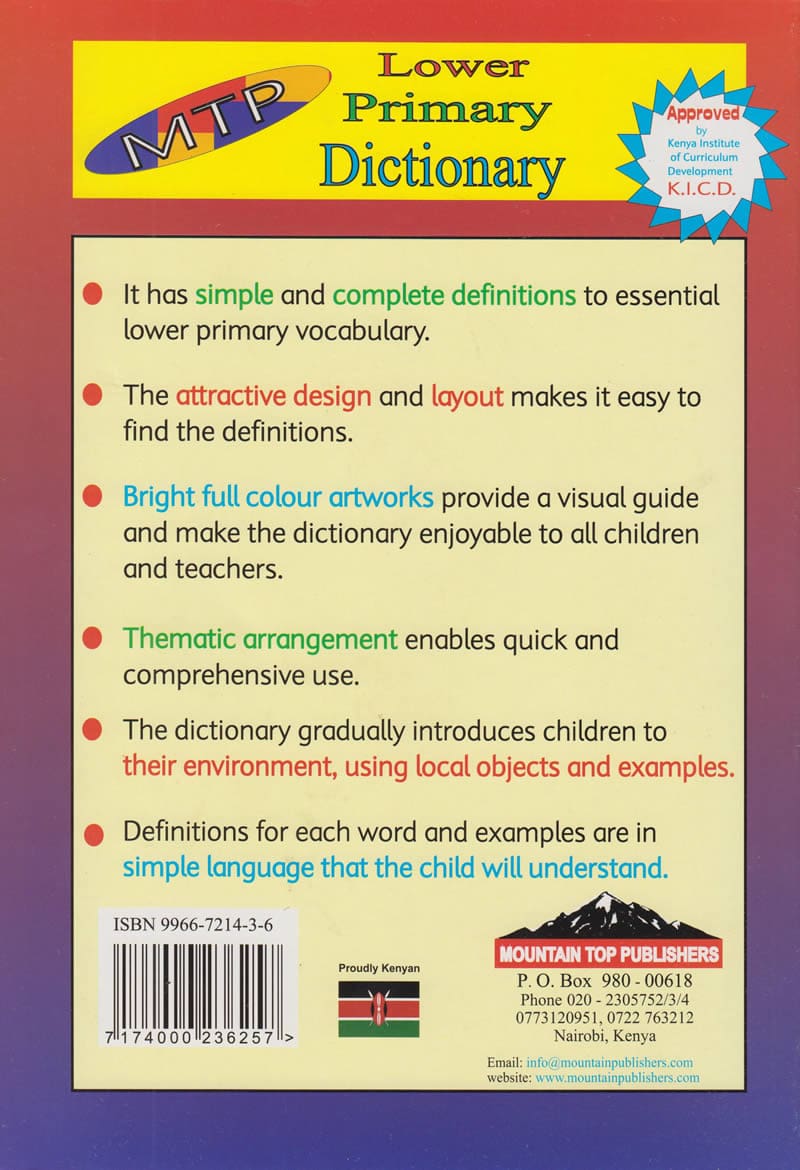 MTP

Lower Primary Dictionary

Approved by Kenya Institute of Curriculum Development K.I.C.D.

It has simple and complete definitions to essential lower primary vocabulary.

The attractive design and layout makes it easy to find the definitions.

Bright full colour artworks provide a visual guide and make the dictionary enjoyable to all children and teachers.

Thematic arrangement enables quick and comprehensive use.

The dictionary gradually introduces children to their environment, using local objects and examples.

Definitions for each word and examples are in simple language that the child will understand.

ISBN 9966-7214-3-6

7 174000 236257 >

Proudly Kenyan

MOUNTAIN TOP PUBLISHERS
P. O. Box 980 - 00618
Phone 020 - 2305752/3/4
0773120951, 0722 763212
Nairobi, Kenya

Email: info@mountainpublishers.com
website: www.mountainpublishers.com